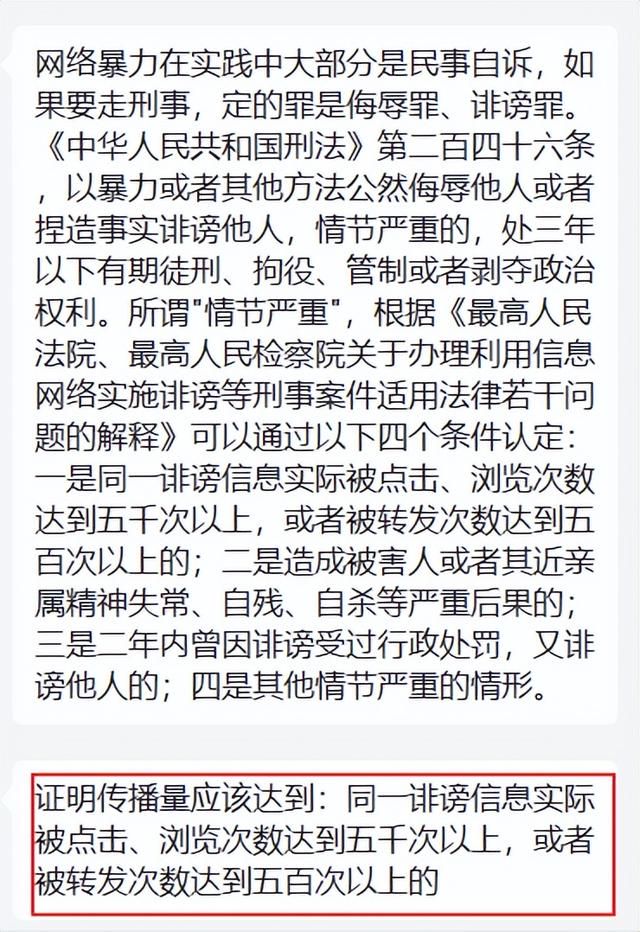 网络暴力在实践中大部分是民事自诉，如果要走刑事，定的罪是侮辱罪、诽谤罪。《中华人民共和国刑法》第二百四十六条，以暴力或者其他方法公然侮辱他人或者捏造事实诽谤他人，情节严重的，处三年以下有期徒刑、拘役、管制或者剥夺政治权利。所谓"情节严重"，根据《最高人民法院、最高人民检察院关于办理利用信息网络实施诽谤等刑事案件适用法律若干问题的解释》可以通过以下四个条件认定：一是同一诽谤信息实际被点击、浏览次数达到五千次以上，或者被转发次数达到五百次以上的；二是造成被害人或者其近亲属精神失常、自残、自杀等严重后果的；三是二年内曾因诽谤受过行政处罚，又诽谤他人的；四是其他情节严重的情形。

证明传播量应该达到：同一诽谤信息实际被点击、浏览次数达到五千次以上，或者被转发次数达到五百次以上的